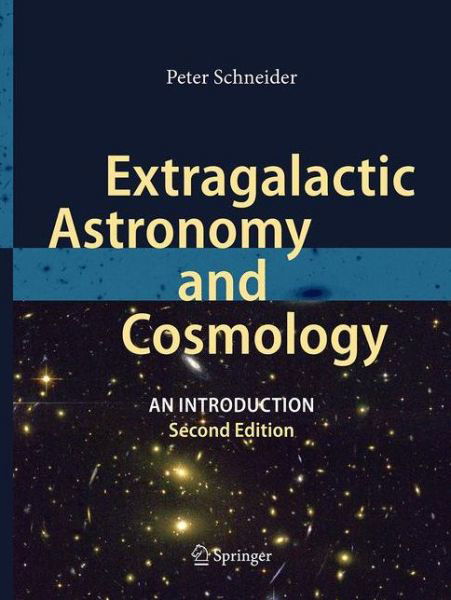 Peter Schneider

Extragalactic Astronomy and Cosmology

AN INTRODUCTION
Second Edition

Springer